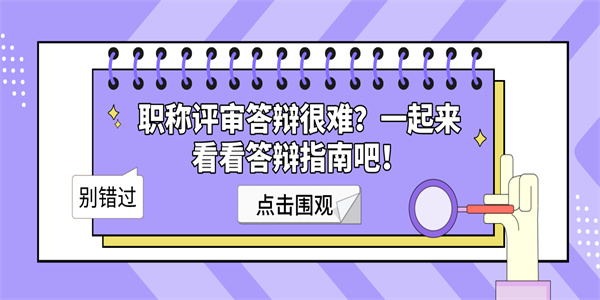 职称评审答辩很难？一起来看看答辩指南吧！

别错过

点击围观